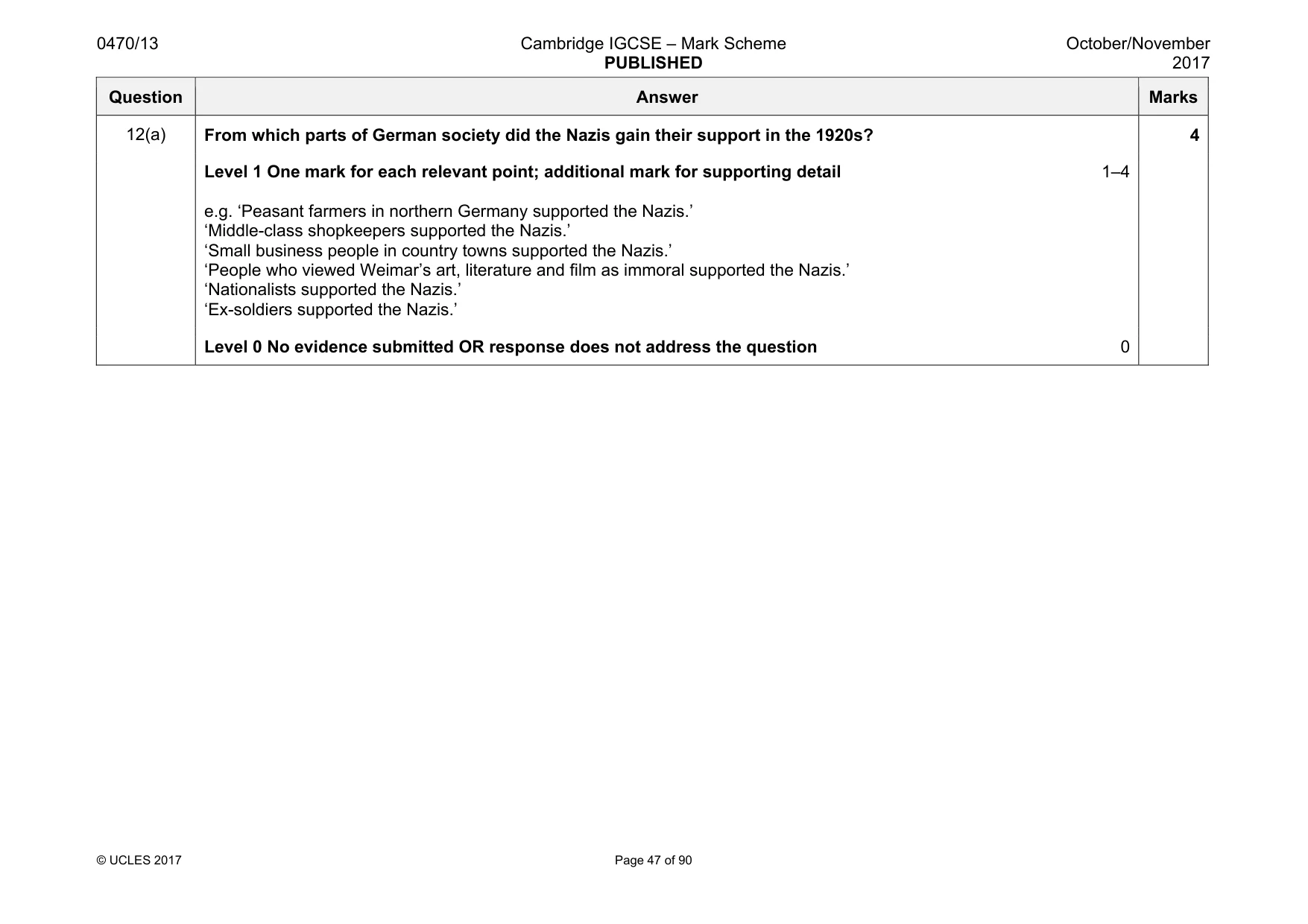 0470/13 Cambridge IGCSE – Mark Scheme PUBLISHED October/November 2017

| Question | Answer | Marks |
|---|---|---|
| 12(a) | From which parts of German society did the Nazis gain their support in the 1920s? Level 1 One mark for each relevant point; additional mark for supporting detail 1–4 e.g. 'Peasant farmers in northern Germany supported the Nazis.' 'Middle-class shopkeepers supported the Nazis.' 'Small business people in country towns supported the Nazis.' 'People who viewed Weimar's art, literature and film as immoral supported the Nazis.' 'Nationalists supported the Nazis.' 'Ex-soldiers supported the Nazis.' Level 0 No evidence submitted OR response does not address the question 0 | 4 |

© UCLES 2017

Page 47 of 90